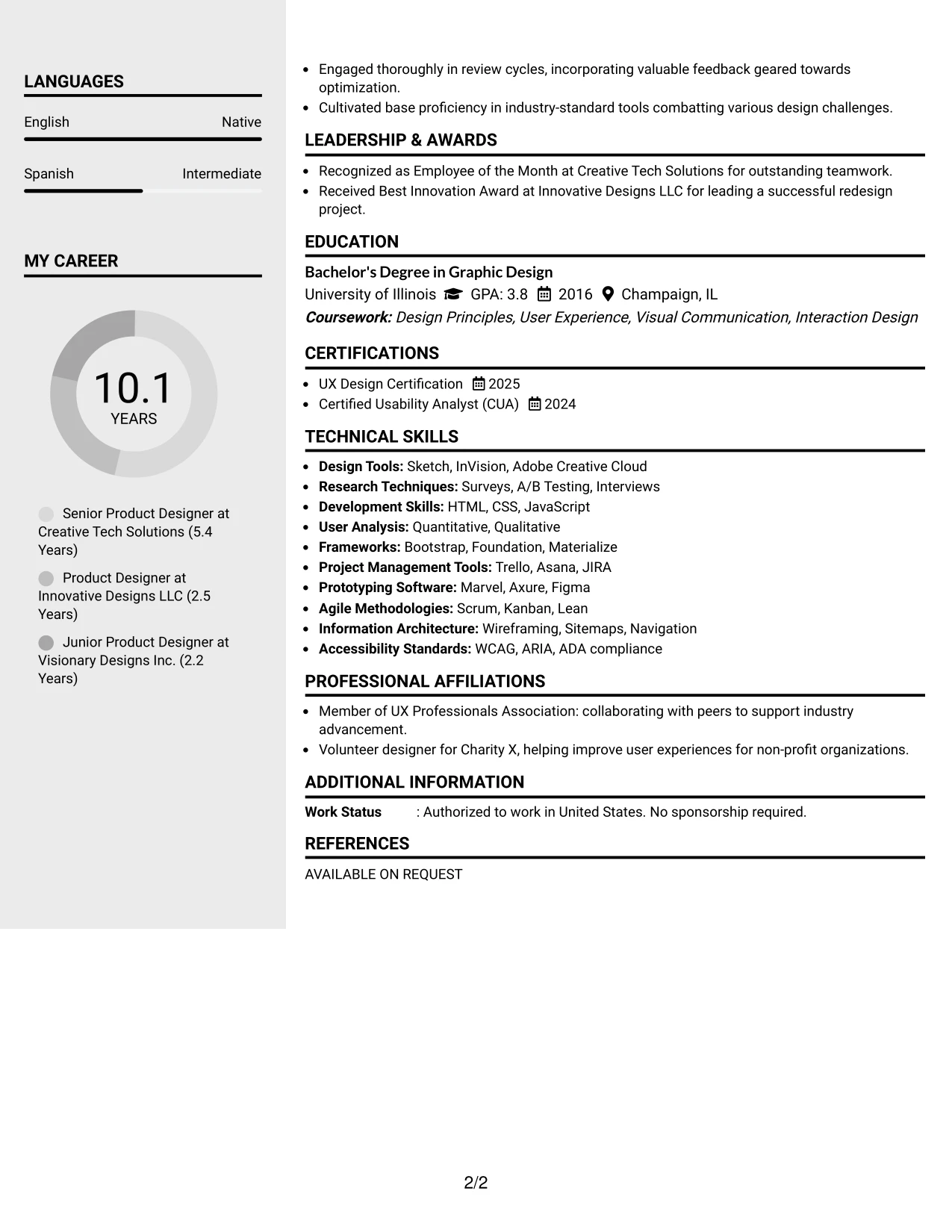 LANGUAGES

English Native

Spanish Intermediate

MY CAREER

10.1
YEARS

Senior Product Designer at Creative Tech Solutions (5.4 Years)

Product Designer at Innovative Designs LLC (2.5 Years)

Junior Product Designer at Visionary Designs Inc. (2.2 Years)

• Engaged thoroughly in review cycles, incorporating valuable feedback geared towards optimization.
• Cultivated base proficiency in industry-standard tools combatting various design challenges.

LEADERSHIP & AWARDS

• Recognized as Employee of the Month at Creative Tech Solutions for outstanding teamwork.
• Received Best Innovation Award at Innovative Designs LLC for leading a successful redesign project.

EDUCATION

Bachelor's Degree in Graphic Design
University of Illinois GPA: 3.8 2016 Champaign, IL
Coursework: Design Principles, User Experience, Visual Communication, Interaction Design

CERTIFICATIONS

• UX Design Certification 2025
• Certified Usability Analyst (CUA) 2024

TECHNICAL SKILLS

• Design Tools: Sketch, InVision, Adobe Creative Cloud
• Research Techniques: Surveys, A/B Testing, Interviews
• Development Skills: HTML, CSS, JavaScript
• User Analysis: Quantitative, Qualitative
• Frameworks: Bootstrap, Foundation, Materialize
• Project Management Tools: Trello, Asana, JIRA
• Prototyping Software: Marvel, Axure, Figma
• Agile Methodologies: Scrum, Kanban, Lean
• Information Architecture: Wireframing, Sitemaps, Navigation
• Accessibility Standards: WCAG, ARIA, ADA compliance

PROFESSIONAL AFFILIATIONS

• Member of UX Professionals Association: collaborating with peers to support industry advancement.
• Volunteer designer for Charity X, helping improve user experiences for non-profit organizations.

ADDITIONAL INFORMATION

Work Status : Authorized to work in United States. No sponsorship required.

REFERENCES

AVAILABLE ON REQUEST

2/2